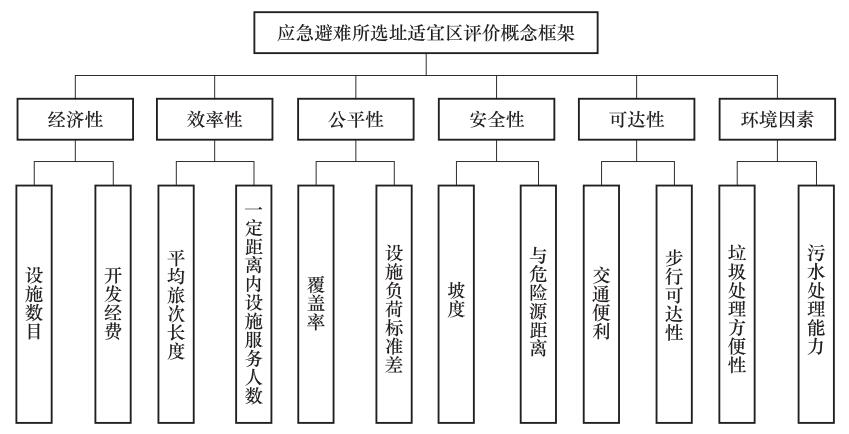 应急避难所选址适宜区评价概念框架

经济性

效率性

公平性

安全性

可达性

环境因素

设施数目

开发经费

平均旅次长度

一定距离内设施服务人数

覆盖率

设施负荷标准差

坡度

与危险源距离

交通便利

步行可达性

垃圾处理方便性

污水处理能力